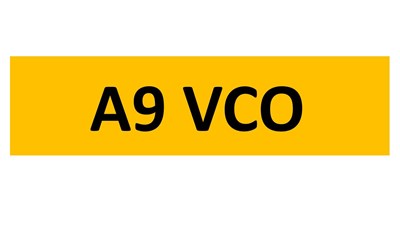 A9 VCO